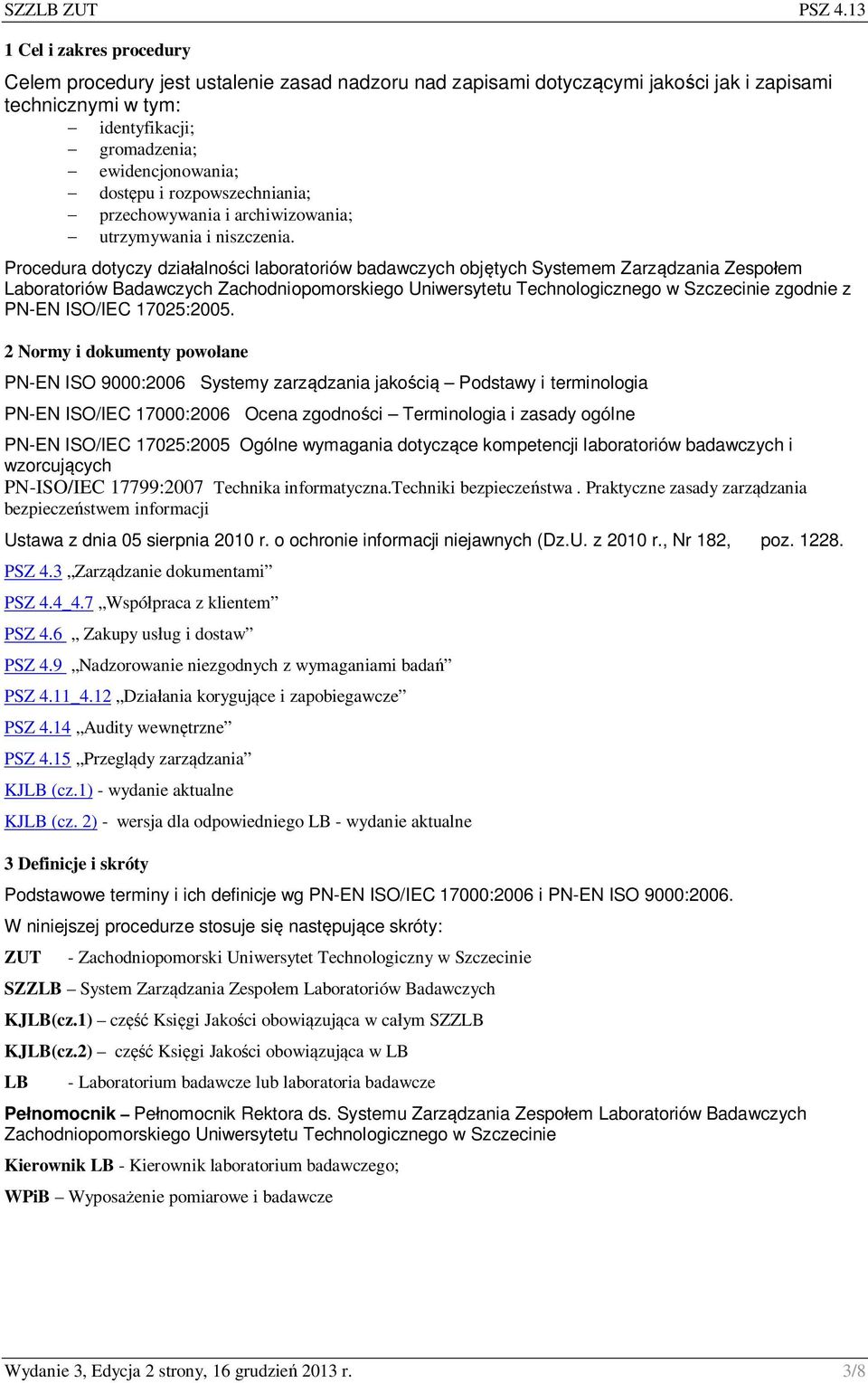 SZZLB ZUT PSZ 4.13

1 Cel i zakres procedury

Celem procedury jest ustalenie zasad nadzoru nad zapisami dotyczącymi jakości jak i zapisami technicznymi w tym:
– identyfikacji;
– gromadzenia;
– ewidencjonowania;
– dostępu i rozpowszechniania;
– przechowywania i archiwizowania;
– utrzymywania i niszczenia.

Procedura dotyczy działalności laboratoriów badawczych objętych Systemem Zarządzania Zespołem Laboratoriów Badawczych Zachodniopomorskiego Uniwersytetu Technologicznego w Szczecinie zgodnie z PN-EN ISO/IEC 17025:2005.

2 Normy i dokumenty powołane

PN-EN ISO 9000:2006 Systemy zarządzania jakością – Podstawy i terminologia

PN-EN ISO/IEC 17000:2006 Ocena zgodności – Terminologia i zasady ogólne

PN-EN ISO/IEC 17025:2005 Ogólne wymagania dotyczące kompetencji laboratoriów badawczych i wzorcujących
PN-ISO/IEC 17799:2007 Technika informatyczna.Techniki bezpieczeństwa . Praktyczne zasady zarządzania bezpieczeństwem informacji

Ustawa z dnia 05 sierpnia 2010 r. o ochronie informacji niejawnych (Dz.U. z 2010 r., Nr 182, poz. 1228.

PSZ 4.3 „Zarządzanie dokumentami”

PSZ 4.4_4.7 „Współpraca z klientem”

PSZ 4.6 „ Zakupy usług i dostaw”

PSZ 4.9 „Nadzorowanie niezgodnych z wymaganiami badań”

PSZ 4.11_4.12 „Działania korygujące i zapobiegawcze”

PSZ 4.14 „Audity wewnętrzne”

PSZ 4.15 „Przeglądy zarządzania”

KJLB (cz.1) - wydanie aktualne

KJLB (cz. 2) - wersja dla odpowiedniego LB - wydanie aktualne

3 Definicje i skróty

Podstawowe terminy i ich definicje wg PN-EN ISO/IEC 17000:2006 i PN-EN ISO 9000:2006.

W niniejszej procedurze stosuje się następujące skróty:

ZUT - Zachodniopomorski Uniwersytet Technologiczny w Szczecinie

SZZLB – System Zarządzania Zespołem Laboratoriów Badawczych

KJLB(cz.1) – część Księgi Jakości obowiązująca w całym SZZLB

KJLB(cz.2) – część Księgi Jakości obowiązująca w LB

LB - Laboratorium badawcze lub laboratoria badawcze

Pełnomocnik – Pełnomocnik Rektora ds. Systemu Zarządzania Zespołem Laboratoriów Badawczych Zachodniopomorskiego Uniwersytetu Technologicznego w Szczecinie

Kierownik LB - Kierownik laboratorium badawczego;

WPiB – Wyposażenie pomiarowe i badawcze

Wydanie 3, Edycja 2 strony, 16 grudzień 2013 r. 3/8